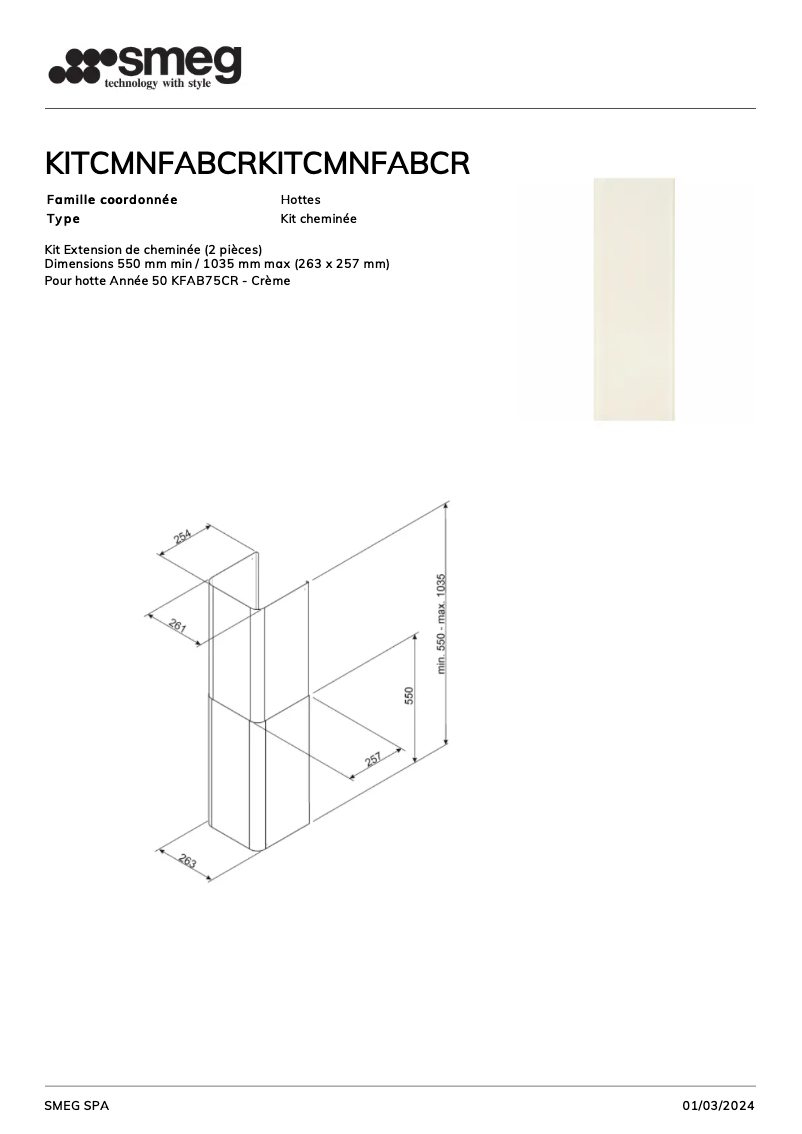 smeg
technology with style

KITCMNFABCRKITCMNFABCR

| Famille coordonnée | Hottes |
|---|---|
| Type | Kit cheminée |

Kit Extension de cheminée (2 pièces)
Dimensions 550 mm min / 1035 mm max (263 x 257 mm)
Pour hotte Année 50 KFAB75CR - Crème

254
261
min. 550 - max. 1035
550
257
263

SMEG SPA

01/03/2024